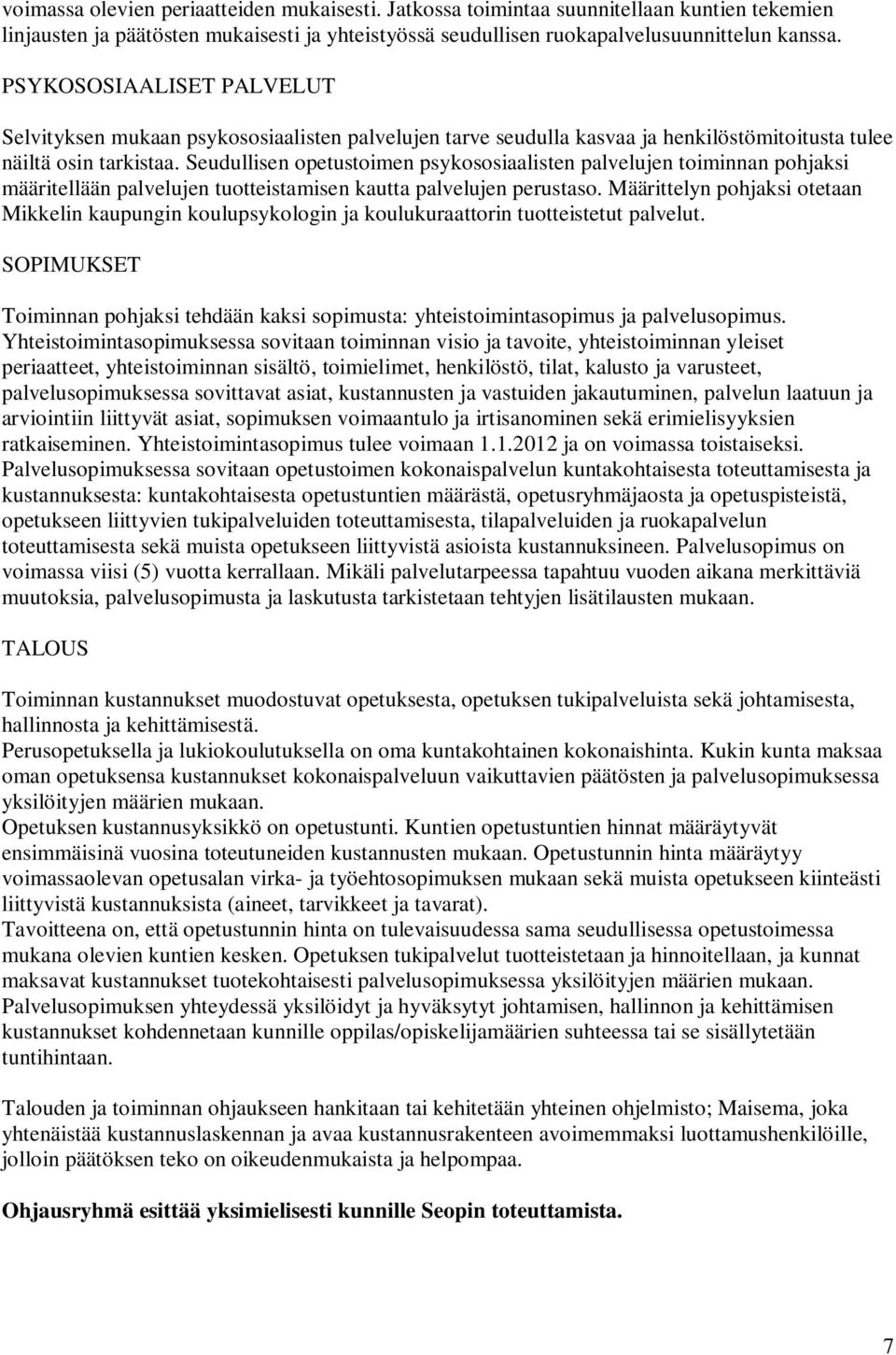 voimassa olevien periaatteiden mukaisesti. Jatkossa toimintaa suunnitellaan kuntien tekemien linjausten ja päätösten mukaisesti ja yhteistyössä seudullisen ruokapalvelusuunnittelun kanssa.

PSYKOSOSIAALISET PALVELUT

Selvityksen mukaan psykososiaalisten palvelujen tarve seudulla kasvaa ja henkilöstömitoitusta tulee näiltä osin tarkistaa. Seudullisen opetustoimen psykososiaalisten palvelujen toiminnan pohjaksi määritellään palvelujen tuotteistamisen kautta palvelujen perustaso. Määrittelyn pohjaksi otetaan Mikkelin kaupungin koulupsykologin ja koulukuraattorin tuotteistetut palvelut.

SOPIMUKSET

Toiminnan pohjaksi tehdään kaksi sopimusta: yhteistoimintasopimus ja palvelusopimus. Yhteistoimintasopimuksessa sovitaan toiminnan visio ja tavoite, yhteistoiminnan yleiset periaatteet, yhteistoiminnan sisältö, toimielimet, henkilöstö, tilat, kalusto ja varusteet, palvelusopimuksessa sovittavat asiat, kustannusten ja vastuiden jakautuminen, palvelun laatuun ja arviointiin liittyvät asiat, sopimuksen voimaantulo ja irtisanominen sekä erimielisyyksien ratkaiseminen. Yhteistoimintasopimus tulee voimaan 1.1.2012 ja on voimassa toistaiseksi. Palvelusopimuksessa sovitaan opetustoimen kokonaispalvelun kuntakohtaisesta toteuttamisesta ja kustannuksesta: kuntakohtaisesta opetustuntien määrästä, opetusryhmäjaosta ja opetuspisteistä, opetukseen liittyvien tukipalveluiden toteuttamisesta, tilapalveluiden ja ruokapalvelun toteuttamisesta sekä muista opetukseen liittyvistä asioista kustannuksineen. Palvelusopimus on voimassa viisi (5) vuotta kerrallaan. Mikäli palvelutarpeessa tapahtuu vuoden aikana merkittäviä muutoksia, palvelusopimusta ja laskutusta tarkistetaan tehtyjen lisätilausten mukaan.

TALOUS

Toiminnan kustannukset muodostuvat opetuksesta, opetuksen tukipalveluista sekä johtamisesta, hallinnosta ja kehittämisestä.
Perusopetuksella ja lukiokoulutuksella on oma kuntakohtainen kokonaishinta. Kukin kunta maksaa oman opetuksensa kustannukset kokonaispalveluun vaikuttavien päätösten ja palvelusopimuksessa yksilöityjen määrien mukaan.
Opetuksen kustannusyksikkö on opetustunti. Kuntien opetustuntien hinnat määräytyvät ensimmäisinä vuosina toteutuneiden kustannusten mukaan. Opetustunnin hinta määräytyy voimassaolevan opetusalan virka- ja työehtosopimuksen mukaan sekä muista opetukseen kiinteästi liittyvistä kustannuksista (aineet, tarvikkeet ja tavarat).
Tavoitteena on, että opetustunnin hinta on tulevaisuudessa sama seudullisessa opetustoimessa mukana olevien kuntien kesken. Opetuksen tukipalvelut tuotteistetaan ja hinnoitellaan, ja kunnat maksavat kustannukset tuotekohtaisesti palvelusopimuksessa yksilöityjen määrien mukaan. Palvelusopimuksen yhteydessä yksilöidyt ja hyväksytyt johtamisen, hallinnon ja kehittämisen kustannukset kohdennetaan kunnille oppilas/opiskelijamäärien suhteessa tai se sisällytetään tuntihintaan.

Talouden ja toiminnan ohjaukseen hankitaan tai kehitetään yhteinen ohjelmisto; Maisema, joka yhtenäistää kustannuslaskennan ja avaa kustannusrakenteen avoimemmaksi luottamushenkilöille, jolloin päätöksen teko on oikeudenmukaista ja helpompaa.

Ohjausryhmä esittää yksimielisesti kunnille Seopin toteuttamista.

7